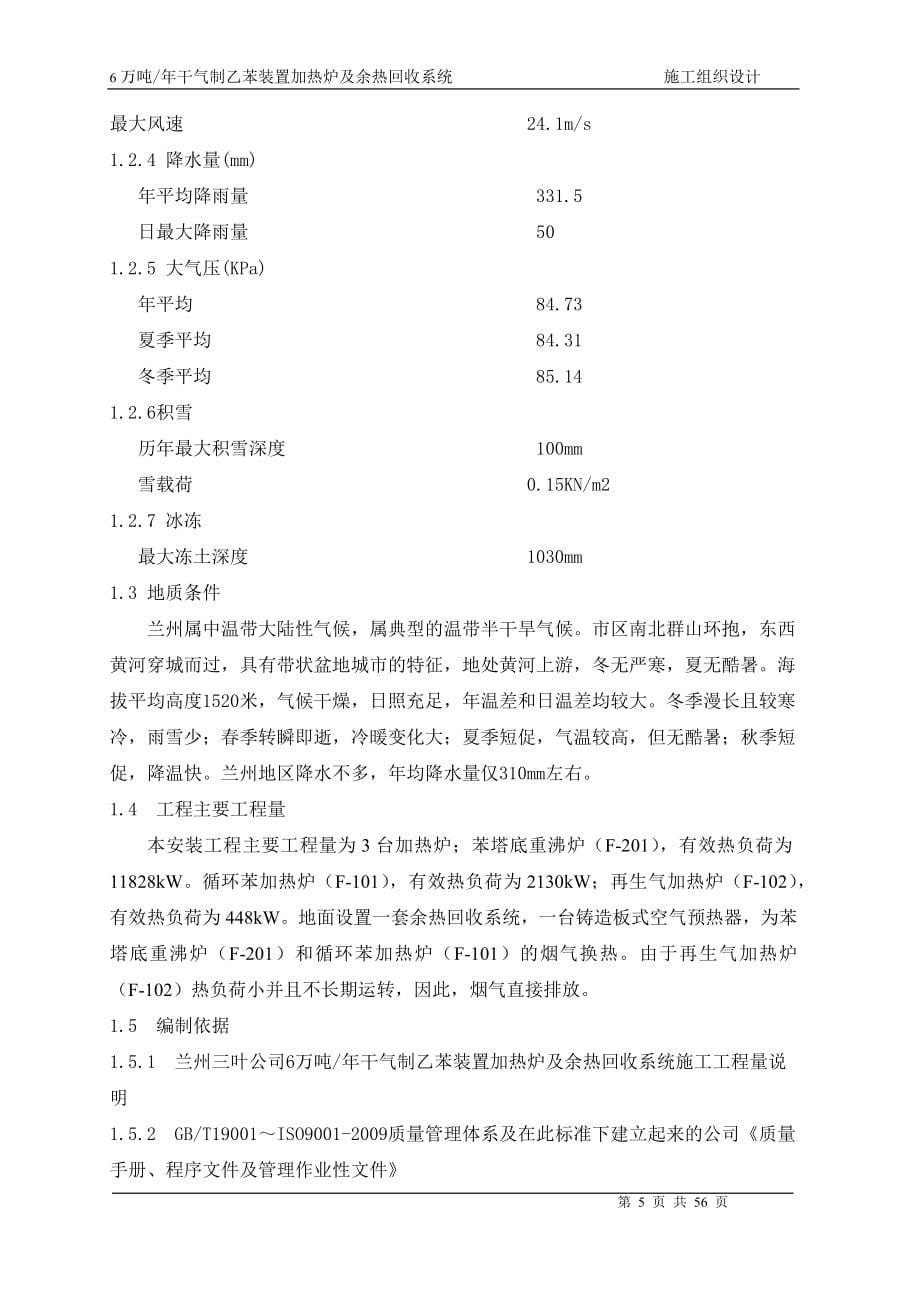 6万吨/年干气制乙苯装置加热炉及余热回收系统　　施工组织设计

最大风速　　24.1m/s

1.2.4 降水量(mm)

年平均降雨量　　331.5

日最大降雨量　　50

1.2.5 大气压(KPa)

年平均　　84.73

夏季平均　　84.31

冬季平均　　85.14

1.2.6积雪

历年最大积雪深度　　100mm

雪载荷　　0.15KN/m2

1.2.7 冰冻

最大冻土深度　　1030mm

1.3 地质条件

兰州属中温带大陆性气候，属典型的温带半干旱气候。市区南北群山环抱，东西黄河穿城而过，具有带状盆地城市的特征，地处黄河上游，冬无严寒，夏无酷暑。海拔平均高度1520米，气候干燥，日照充足，年温差和日温差均较大。冬季漫长且较寒冷，雨雪少；春季转瞬即逝，冷暖变化大；夏季短促，气温较高，但无酷暑；秋季短促，降温快。兰州地区降水不多，年均降水量仅310mm左右。

1.4　工程主要工程量

本安装工程主要工程量为 3 台加热炉；苯塔底重沸炉（F-201），有效热负荷为11828kW。循环苯加热炉（F-101），有效热负荷为 2130kW；再生气加热炉（F-102），有效热负荷为 448kW。地面设置一套余热回收系统，一台铸造板式空气预热器，为苯塔底重沸炉（F-201）和循环苯加热炉（F-101）的烟气换热。由于再生气加热炉（F-102）热负荷小并且不长期运转，因此，烟气直接排放。

1.5　编制依据

1.5.1　兰州三叶公司6万吨/年干气制乙苯装置加热炉及余热回收系统施工工程量说明

1.5.2　GB/T19001～ISO9001-2009质量管理体系及在此标准下建立起来的公司《质量手册、程序文件及管理作业性文件》

第 5 页 共 56 页